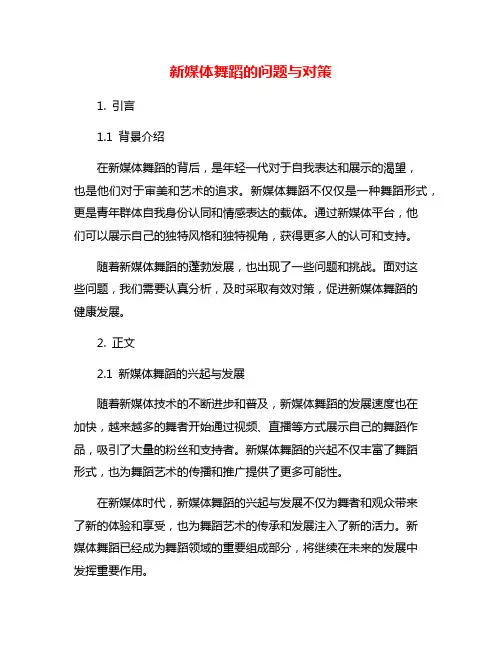 新媒体舞蹈的问题与对策

1. 引言

1.1 背景介绍

在新媒体舞蹈的背后，是年轻一代对于自我表达和展示的渴望，也是他们对于审美和艺术的追求。新媒体舞蹈不仅仅是一种舞蹈形式，更是青年群体自我身份认同和情感表达的载体。通过新媒体平台，他们可以展示自己的独特风格和独特视角，获得更多人的认可和支持。

随着新媒体舞蹈的蓬勃发展，也出现了一些问题和挑战。面对这些问题，我们需要认真分析，及时采取有效对策，促进新媒体舞蹈的健康发展。

2. 正文

2.1 新媒体舞蹈的兴起与发展

随着新媒体技术的不断进步和普及，新媒体舞蹈的发展速度也在加快，越来越多的舞者开始通过视频、直播等方式展示自己的舞蹈作品，吸引了大量的粉丝和支持者。新媒体舞蹈的兴起不仅丰富了舞蹈形式，也为舞蹈艺术的传播和推广提供了更多可能性。

在新媒体时代，新媒体舞蹈的兴起与发展不仅为舞者和观众带来了新的体验和享受，也为舞蹈艺术的传承和发展注入了新的活力。新媒体舞蹈已经成为舞蹈领域的重要组成部分，将继续在未来的发展中发挥重要作用。